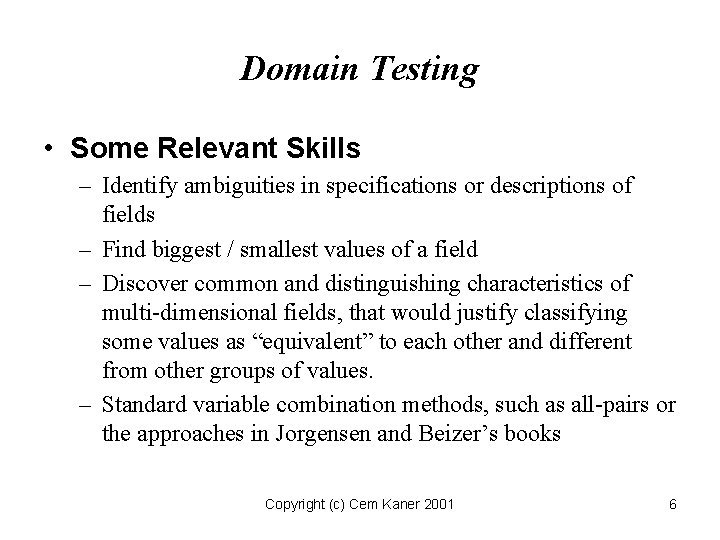 Domain Testing

• Some Relevant Skills
– Identify ambiguities in specifications or descriptions of fields
– Find biggest / smallest values of a field
– Discover common and distinguishing characteristics of multi-dimensional fields, that would justify classifying some values as “equivalent” to each other and different from other groups of values.
– Standard variable combination methods, such as all-pairs or the approaches in Jorgensen and Beizer’s books

Copyright (c) Cem Kaner 2001

6